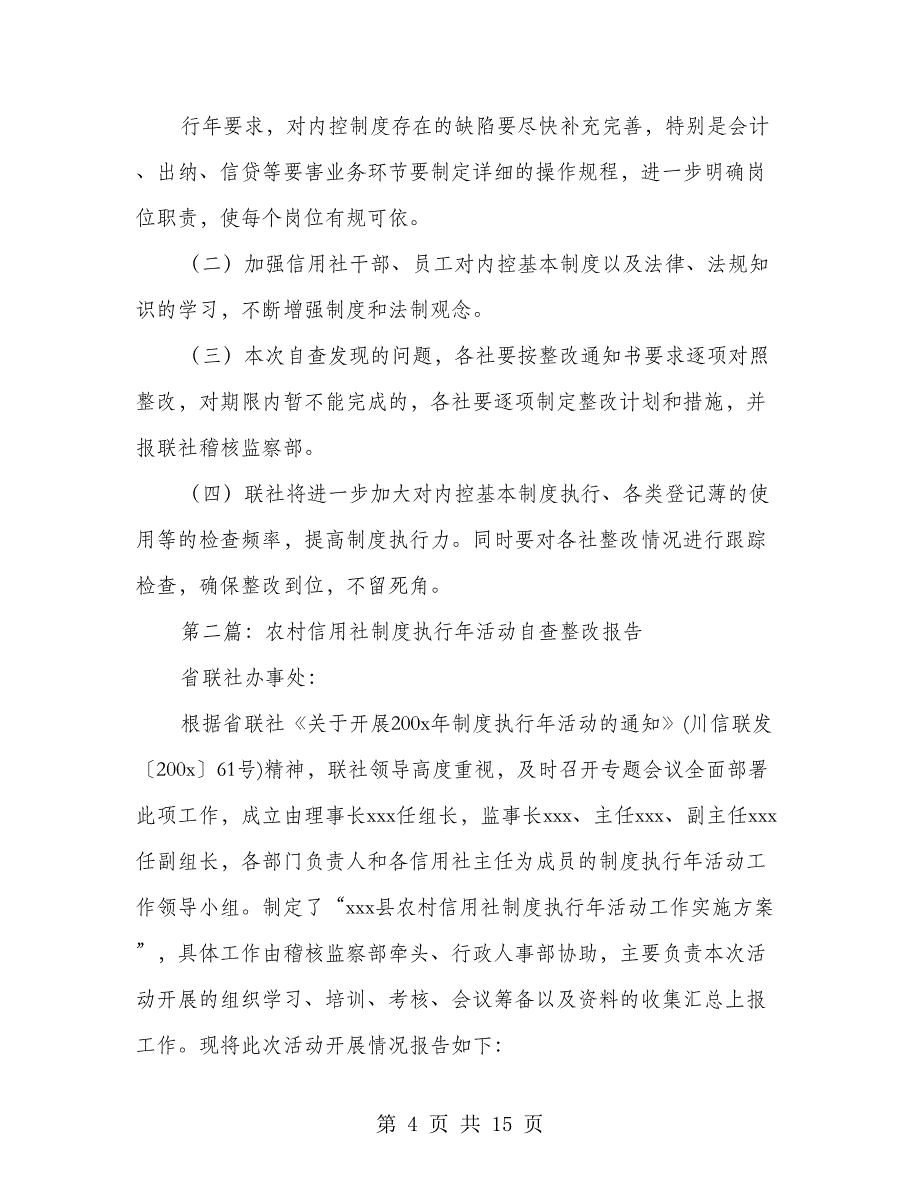 行年要求，对内控制度存在的缺陷要尽快补充完善，特别是会计、出纳、信贷等要害业务环节要制定详细的操作规程，进一步明确岗位职责，使每个岗位有规可依。

（二）加强信用社干部、员工对内控基本制度以及法律、法规知识的学习，不断增强制度和法制观念。

（三）本次自查发现的问题，各社要按整改通知书要求逐项对照整改，对期限内暂不能完成的，各社要逐项制定整改计划和措施，并报联社稽核监察部。

（四）联社将进一步加大对内控基本制度执行、各类登记薄的使用等的检查频率，提高制度执行力。同时要对各社整改情况进行跟踪检查，确保整改到位，不留死角。

第二篇：农村信用社制度执行年活动自查整改报告

省联社办事处：

根据省联社《关于开展200x年制度执行年活动的通知》(川信联发〔200x〕61号)精神，联社领导高度重视，及时召开专题会议全面部署此项工作，成立由理事长xxx任组长，监事长xxx、主任xxx、副主任xxx任副组长，各部门负责人和各信用社主任为成员的制度执行年活动工作领导小组。制定了“xxx县农村信用社制度执行年活动工作实施方案”，具体工作由稽核监察部牵头、行政人事部协助，主要负责本次活动开展的组织学习、培训、考核、会议筹备以及资料的收集汇总上报工作。现将此次活动开展情况报告如下：

第 4 页 共 15 页